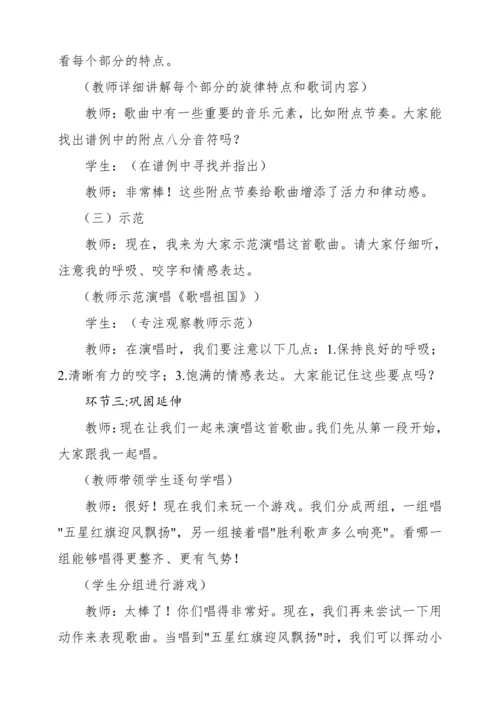 看每个部分的特点。

（教师详细讲解每个部分的旋律特点和歌词内容）

教师：歌曲中有一些重要的音乐元素，比如附点节奏。大家能找出谱例中的附点八分音符吗？

学生：（在谱例中寻找并指出）

教师：非常棒！这些附点节奏给歌曲增添了活力和律动感。

（三）示范

教师：现在，我来为大家示范演唱这首歌曲。请大家仔细听，注意我的呼吸、咬字和情感表达。

（教师示范演唱《歌唱祖国》）

学生：（专注观察教师示范）

教师：在演唱时，我们要注意以下几点：1.保持良好的呼吸；2.清晰有力的咬字；3.饱满的情感表达。大家能记住这些要点吗？

环节三:巩固延伸

教师:现在让我们一起来演唱这首歌曲。我们先从第一段开始，大家跟我一起唱。

（教师带领学生逐句学唱）

教师：很好！现在我们来玩一个游戏。我们分成两组，一组唱"五星红旗迎风飘扬"，另一组接着唱"胜利歌声多么响亮"。看哪一组能够唱得更整齐、更有气势！

（学生分组进行游戏）

教师：太棒了！你们唱得非常好。现在，我们再来尝试一下用动作来表现歌曲。当唱到"五星红旗迎风飘扬"时，我们可以挥动小